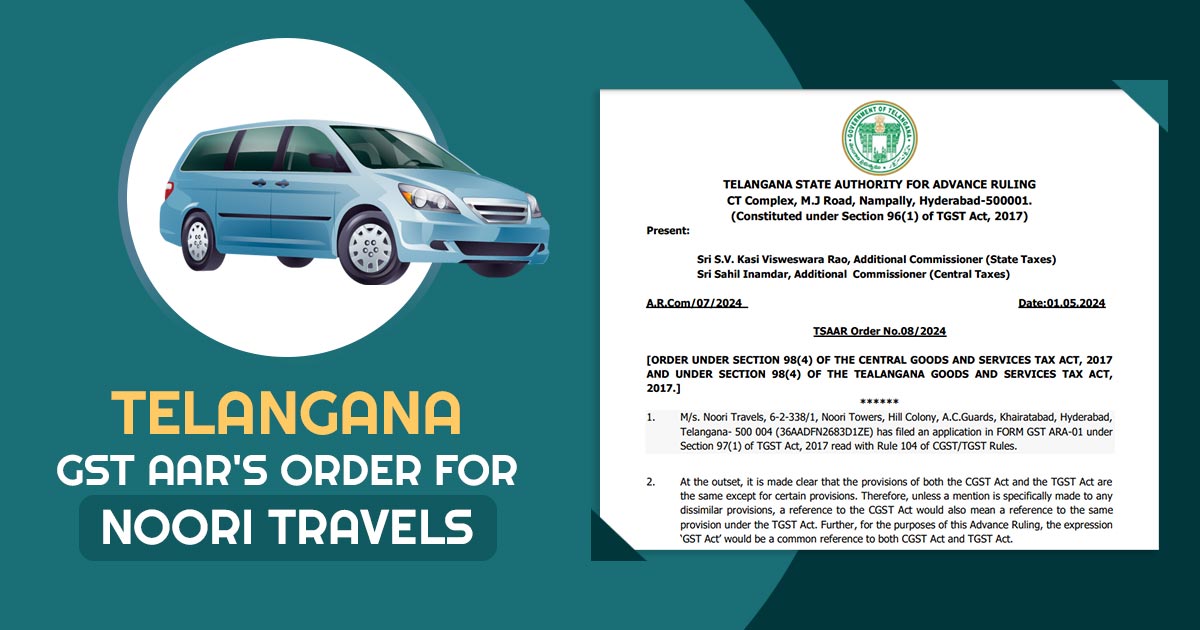 TELANGANA
GST AAR'S ORDER FOR
NOORI TRAVELS

TELANGANA STATE AUTHORITY FOR ADVANCE RULING
CT Complex, M.J Road, Nampally, Hyderabad-500001.
(Constituted under Section 96(1) of TGST Act, 2017)

Present:

Sri S.V. Kasi Visweswara Rao, Additional Commissioner (State Taxes)
Sri Sahil Inamdar, Additional Commissioner (Central Taxes)

A.R.Com/07/2024 Date:01.05.2024

TSAAR Order No.08/2024

[ORDER UNDER SECTION 98(4) OF THE CENTRAL GOODS AND SERVICES TAX ACT, 2017 AND UNDER SECTION 98(4) OF THE TEALANGANA GOODS AND SERVICES TAX ACT, 2017.]

******

1. M/s. Noori Travels, 6-2-338/1, Noori Towers, Hill Colony, A.C.Guards, Khairatabad, Hyderabad, Telangana- 500 004 (36AADFN2683D1ZE) has filed an application in FORM GST ARA-01 under Section 97(1) of TGST Act, 2017 read with Rule 104 of CGST/TGST Rules.

2. At the outset, it is made clear that the provisions of both the CGST Act and the TGST Act are the same except for certain provisions. Therefore, unless a mention is specifically made to any dissimilar provisions, a reference to the CGST Act would also mean a reference to the same provision under the TGST Act. Further, for the purposes of this Advance Ruling, the expression 'GST Act' would be a common reference to both CGST Act and TGST Act.